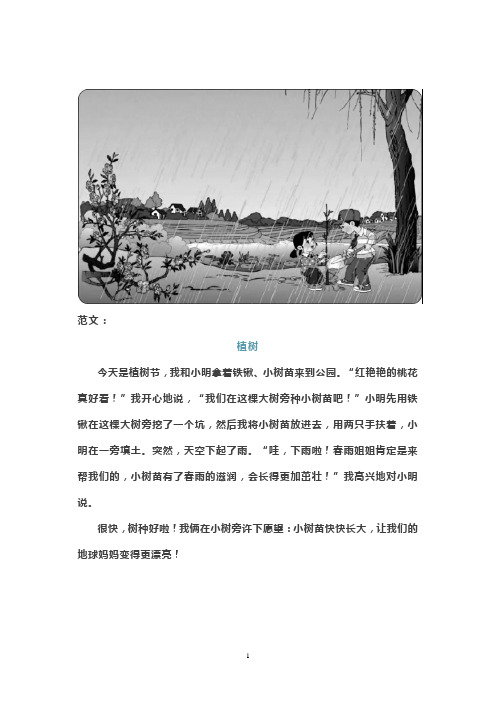 范文：

植树

今天是植树节，我和小明拿着铁锹、小树苗来到公园。“红艳艳的桃花真好看！”我开心地说，“我们在这棵大树旁种小树苗吧！”小明先用铁锹在这棵大树旁挖了一个坑，然后我将小树苗放进去，用两只手扶着，小明在一旁填土。突然，天空下起了雨。“哇，下雨啦！春雨姐姐肯定是来帮我们的，小树苗有了春雨的滋润，会长得更加茁壮！”我高兴地对小明说。

很快，树种好啦！我俩在小树旁许下愿望：小树苗快快长大，让我们的地球妈妈变得更漂亮！

1